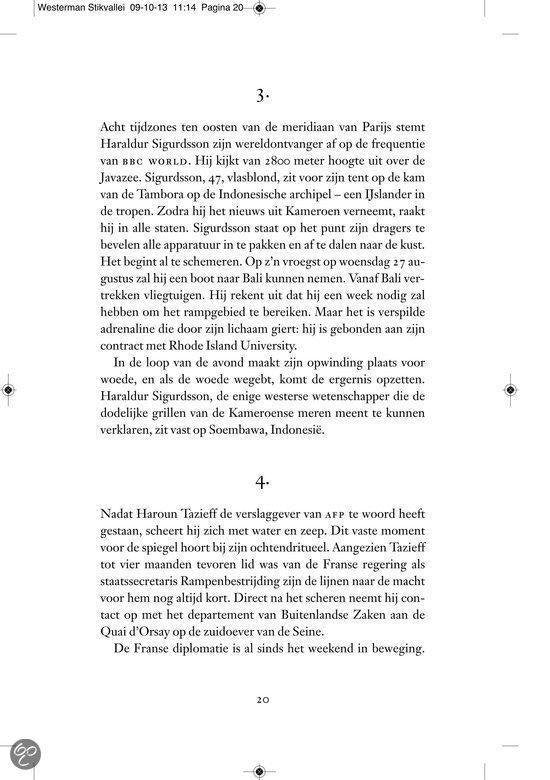 Westerman Stikvallei 09-10-13 11:14 Pagina 20

3.

Acht tijdzones ten oosten van de meridiaan van Parijs stemt Haraldur Sigurdsson zijn wereldontvanger af op de frequentie van BBC WORLD. Hij kijkt van 2800 meter hoogte uit over de Javazee. Sigurdsson, 47, vlasblond, zit voor zijn tent op de kam van de Tambora op de Indonesische archipel – een IJslander in de tropen. Zodra hij het nieuws uit Kameroen verneemt, raakt hij in alle staten. Sigurdsson staat op het punt zijn dragers te bevelen alle apparatuur in te pakken en af te dalen naar de kust. Het begint al te schemeren. Op z'n vroegst op woensdag 27 augustus zal hij een boot naar Bali kunnen nemen. Vanaf Bali vertrekken vliegtuigen. Hij rekent uit dat hij een week nodig zal hebben om het rampgebied te bereiken. Maar het is verspilde adrenaline die door zijn lichaam giert: hij is gebonden aan zijn contract met Rhode Island University.

In de loop van de avond maakt zijn opwinding plaats voor woede, en als de woede wegebt, komt de ergernis opzetten. Haraldur Sigurdsson, de enige westerse wetenschapper die de dodelijke grillen van de Kameroense meren meent te kunnen verklaren, zit vast op Soembawa, Indonesië.

4.

Nadat Haroun Tazieff de verslaggever van AFP te woord heeft gestaan, scheert hij zich met water en zeep. Dit vaste moment voor de spiegel hoort bij zijn ochtendritueel. Aangezien Tazieff tot vier maanden tevoren lid was van de Franse regering als staatssecretaris Rampenbestrijding zijn de lijnen naar de macht voor hem nog altijd kort. Direct na het scheren neemt hij contact op met het departement van Buitenlandse Zaken aan de Quai d'Orsay op de zuidoever van de Seine.

De Franse diplomatie is al sinds het weekend in beweging.

20